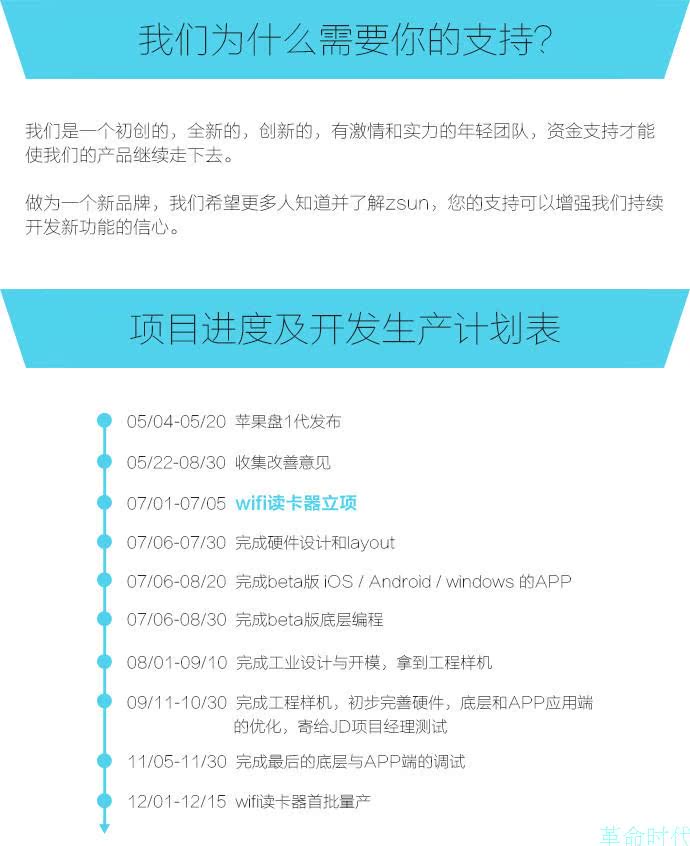 我们为什么需要你的支持?

我们是一个初创的，全新的，创新的，有激情和实力的年轻团队，资金支持才能使我们的产品继续走下去。

做为一个新品牌，我们希望更多人知道并了解zsun，您的支持可以增强我们持续开发新功能的信心。

项目进度及开发生产计划表

05/04-05/20 苹果盘1代发布

05/22-08/30 收集改善意见

07/01-07/05 wifi读卡器立项

07/06-07/30 完成硬件设计和layout

07/06-08/20 完成beta版 iOS / Android / windows 的APP

07/06-08/30 完成beta版底层编程

08/01-09/10 完成工业设计与开模，拿到工程样机

09/11-10/30 完成工程样机，初步完善硬件，底层和APP应用端的优化，寄给JD项目经理测试

11/05-11/30 完成最后的底层与APP端的调试

12/01-12/15 wifi读卡器首批量产

革命时代